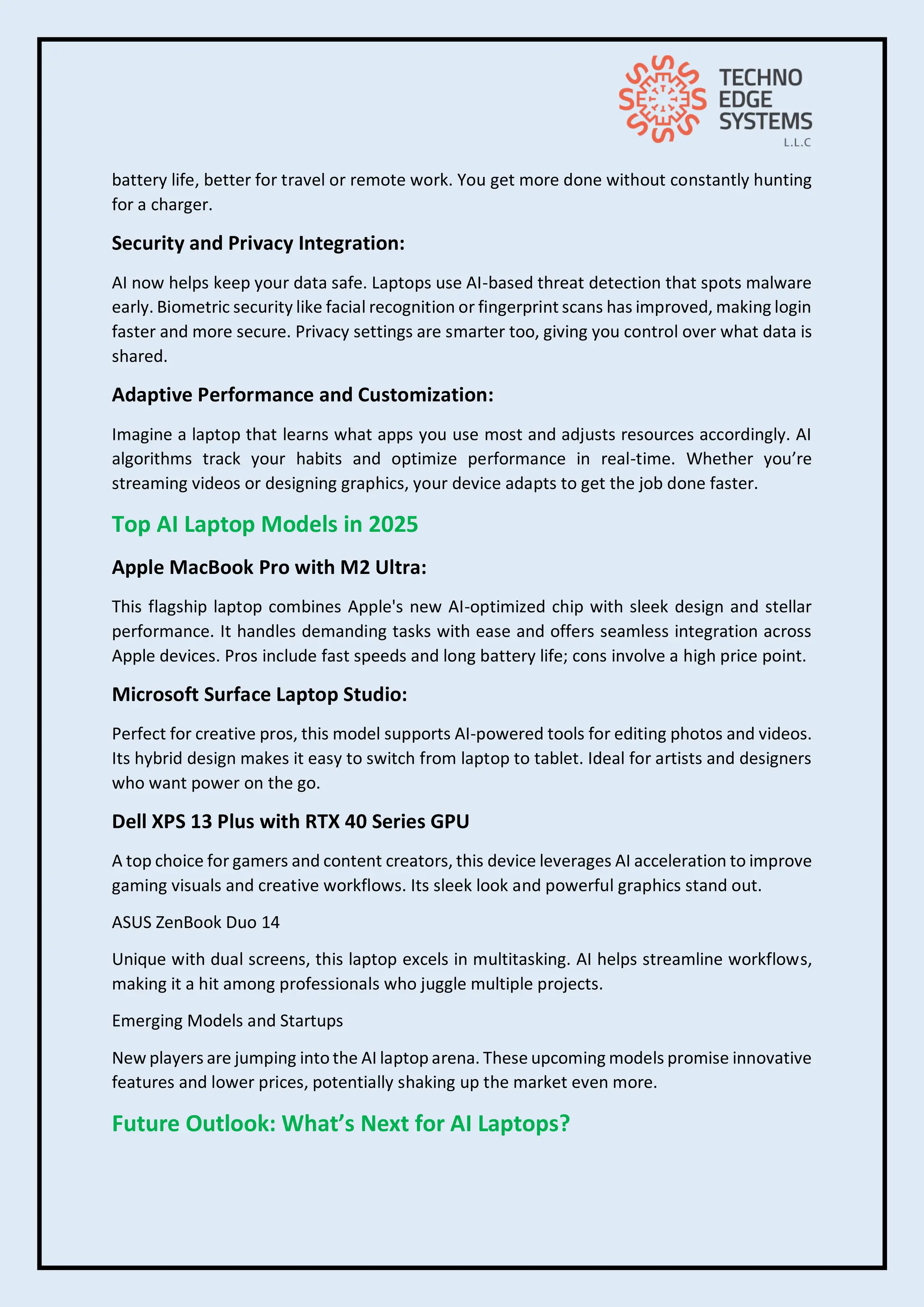 TECHNO EDGE SYSTEMS L.L.C

battery life, better for travel or remote work. You get more done without constantly hunting for a charger.

Security and Privacy Integration:

AI now helps keep your data safe. Laptops use AI-based threat detection that spots malware early. Biometric security like facial recognition or fingerprint scans has improved, making login faster and more secure. Privacy settings are smarter too, giving you control over what data is shared.

Adaptive Performance and Customization:

Imagine a laptop that learns what apps you use most and adjusts resources accordingly. AI algorithms track your habits and optimize performance in real-time. Whether you're streaming videos or designing graphics, your device adapts to get the job done faster.

Top AI Laptop Models in 2025

Apple MacBook Pro with M2 Ultra:

This flagship laptop combines Apple's new AI-optimized chip with sleek design and stellar performance. It handles demanding tasks with ease and offers seamless integration across Apple devices. Pros include fast speeds and long battery life; cons involve a high price point.

Microsoft Surface Laptop Studio:

Perfect for creative pros, this model supports AI-powered tools for editing photos and videos. Its hybrid design makes it easy to switch from laptop to tablet. Ideal for artists and designers who want power on the go.

Dell XPS 13 Plus with RTX 40 Series GPU

A top choice for gamers and content creators, this device leverages AI acceleration to improve gaming visuals and creative workflows. Its sleek look and powerful graphics stand out.

ASUS ZenBook Duo 14

Unique with dual screens, this laptop excels in multitasking. AI helps streamline workflows, making it a hit among professionals who juggle multiple projects.

Emerging Models and Startups

New players are jumping into the AI laptop arena. These upcoming models promise innovative features and lower prices, potentially shaking up the market even more.

Future Outlook: What's Next for AI Laptops?